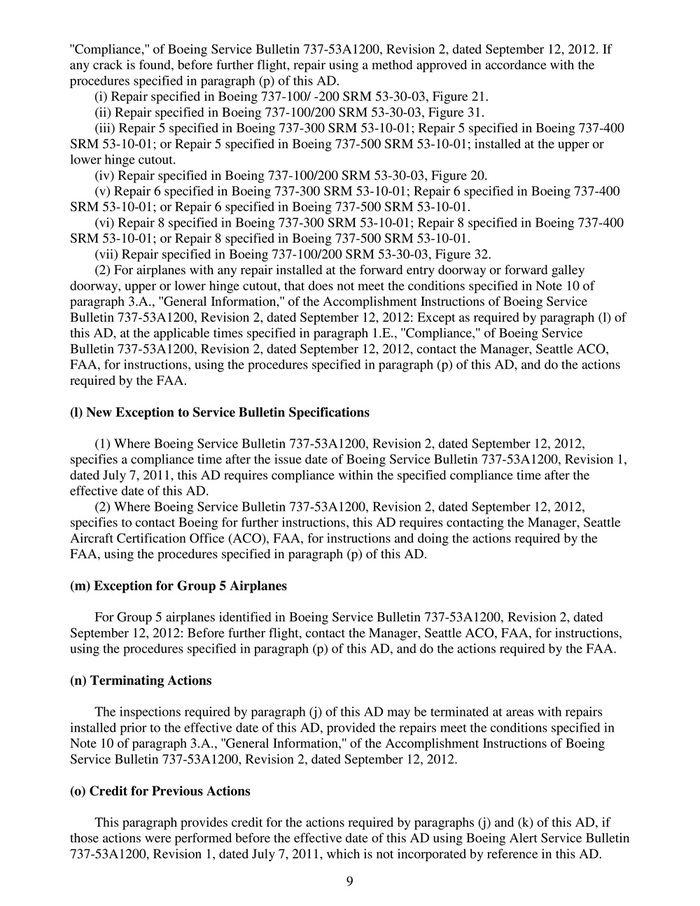 "Compliance," of Boeing Service Bulletin 737-53A1200, Revision 2, dated September 12, 2012. If any crack is found, before further flight, repair using a method approved in accordance with the procedures specified in paragraph (p) of this AD.

(i) Repair specified in Boeing 737-100/ -200 SRM 53-30-03, Figure 21.

(ii) Repair specified in Boeing 737-100/200 SRM 53-30-03, Figure 31.

(iii) Repair 5 specified in Boeing 737-300 SRM 53-10-01; Repair 5 specified in Boeing 737-400 SRM 53-10-01; or Repair 5 specified in Boeing 737-500 SRM 53-10-01; installed at the upper or lower hinge cutout.

(iv) Repair specified in Boeing 737-100/200 SRM 53-30-03, Figure 20.

(v) Repair 6 specified in Boeing 737-300 SRM 53-10-01; Repair 6 specified in Boeing 737-400 SRM 53-10-01; or Repair 6 specified in Boeing 737-500 SRM 53-10-01.

(vi) Repair 8 specified in Boeing 737-300 SRM 53-10-01; Repair 8 specified in Boeing 737-400 SRM 53-10-01; or Repair 8 specified in Boeing 737-500 SRM 53-10-01.

(vii) Repair specified in Boeing 737-100/200 SRM 53-30-03, Figure 32.

(2) For airplanes with any repair installed at the forward entry doorway or forward galley doorway, upper or lower hinge cutout, that does not meet the conditions specified in Note 10 of paragraph 3.A., "General Information," of the Accomplishment Instructions of Boeing Service Bulletin 737-53A1200, Revision 2, dated September 12, 2012: Except as required by paragraph (l) of this AD, at the applicable times specified in paragraph 1.E., "Compliance," of Boeing Service Bulletin 737-53A1200, Revision 2, dated September 12, 2012, contact the Manager, Seattle ACO, FAA, for instructions, using the procedures specified in paragraph (p) of this AD, and do the actions required by the FAA.

(l) New Exception to Service Bulletin Specifications

(1) Where Boeing Service Bulletin 737-53A1200, Revision 2, dated September 12, 2012, specifies a compliance time after the issue date of Boeing Service Bulletin 737-53A1200, Revision 1, dated July 7, 2011, this AD requires compliance within the specified compliance time after the effective date of this AD.

(2) Where Boeing Service Bulletin 737-53A1200, Revision 2, dated September 12, 2012, specifies to contact Boeing for further instructions, this AD requires contacting the Manager, Seattle Aircraft Certification Office (ACO), FAA, for instructions and doing the actions required by the FAA, using the procedures specified in paragraph (p) of this AD.

(m) Exception for Group 5 Airplanes

For Group 5 airplanes identified in Boeing Service Bulletin 737-53A1200, Revision 2, dated September 12, 2012: Before further flight, contact the Manager, Seattle ACO, FAA, for instructions, using the procedures specified in paragraph (p) of this AD, and do the actions required by the FAA.

(n) Terminating Actions

The inspections required by paragraph (j) of this AD may be terminated at areas with repairs installed prior to the effective date of this AD, provided the repairs meet the conditions specified in Note 10 of paragraph 3.A., "General Information," of the Accomplishment Instructions of Boeing Service Bulletin 737-53A1200, Revision 2, dated September 12, 2012.

(o) Credit for Previous Actions

This paragraph provides credit for the actions required by paragraphs (j) and (k) of this AD, if those actions were performed before the effective date of this AD using Boeing Alert Service Bulletin 737-53A1200, Revision 1, dated July 7, 2011, which is not incorporated by reference in this AD.

9